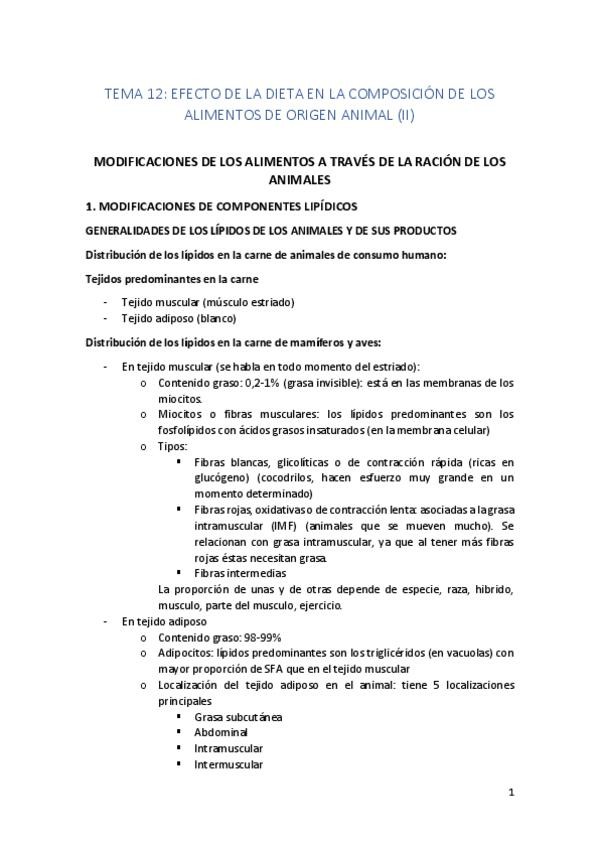 TEMA 12: EFECTO DE LA DIETA EN LA COMPOSICIÓN DE LOS ALIMENTOS DE ORIGEN ANIMAL (II)

MODIFICACIONES DE LOS ALIMENTOS A TRAVÉS DE LA RACIÓN DE LOS ANIMALES

1. MODIFICACIONES DE COMPONENTES LIPÍDICOS

GENERALIDADES DE LOS LÍPIDOS DE LOS ANIMALES Y DE SUS PRODUCTOS

Distribución de los lípidos en la carne de animales de consumo humano:

Tejidos predominantes en la carne

- Tejido muscular (músculo estriado)
- Tejido adiposo (blanco)

Distribución de los lípidos en la carne de mamíferos y aves:

- En tejido muscular (se habla en todo momento del estriado):
 o Contenido graso: 0,2-1% (grasa invisible): está en las membranas de los miocitos.
 o Miocitos o fibras musculares: los lípidos predominantes son los fosfolípidos con ácidos grasos insaturados (en la membrana celular)
 o Tipos:
  ▪ Fibras blancas, glicolíticas o de contracción rápida (ricas en glucógeno) (cocodrilos, hacen esfuerzo muy grande en un momento determinado)
  ▪ Fibras rojas, oxidativas o de contracción lenta: asociadas a la grasa intramuscular (IMF) (animales que se mueven mucho). Se relacionan con grasa intramuscular, ya que al tener más fibras rojas éstas necesitan grasa.
  ▪ Fibras intermedias
 La proporción de unas y de otras depende de especie, raza, hibrido, musculo, parte del musculo, ejercicio.
- En tejido adiposo
 o Contenido graso: 98-99%
 o Adipocitos: lípidos predominantes son los triglicéridos (en vacuolas) con mayor proporción de SFA que en el tejido muscular
 o Localización del tejido adiposo en el animal: tiene 5 localizaciones principales
  ▪ Grasa subcutánea
  ▪ Abdominal
  ▪ Intramuscular
  ▪ Intermuscular

1